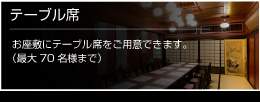 テーブル席

お座敷にテーブル席をご用意できます。
（最大 70 名様まで）